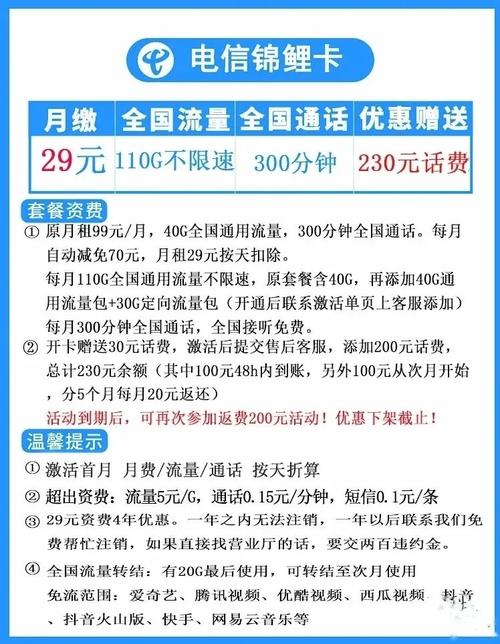 电信锦鲤卡

| 月缴 | 全国流量 | 全国通话 | 优惠赠送 |
|---|---|---|---|
| 29元 | 110G不限速 | 300分钟 | 230元话费 |

套餐资费

① 原月租99元/月，40G全国通用流量，300分钟全国通话。每月自动减免70元，月租29元按天扣除。
每月110G全国通用流量不限速，原套餐含40G，再添加40G通用流量包+30G定向流量包（开通后联系激活单页上客服添加）
每月300分钟全国通话，全国接听免费。

② 开卡赠送30元话费，激活后提交售后客服，添加200元话费，总计230元余额（其中100元48h内到账，另外100元从次月开始，分5个月每月20元返还）
活动到期后，可再次参加返费200元活动！优惠下架截止！

温馨提示

① 激活首月 月费/流量/通话 按天折算

② 超出资费：流量5元/G，通话0.15元/分钟，短信0.1元/条

③ 29元资费4年优惠。一年之内无法注销，一年以后联系我们免费帮忙注销，如果直接找营业厅的话，要交两百违约金。

④ 全国流量转结：有20G最后使用，可转结至次月使用
免流范围：爱奇艺、腾讯视频、优酷视频、西瓜视频、抖音、抖音火山版、快手、网易云音乐等